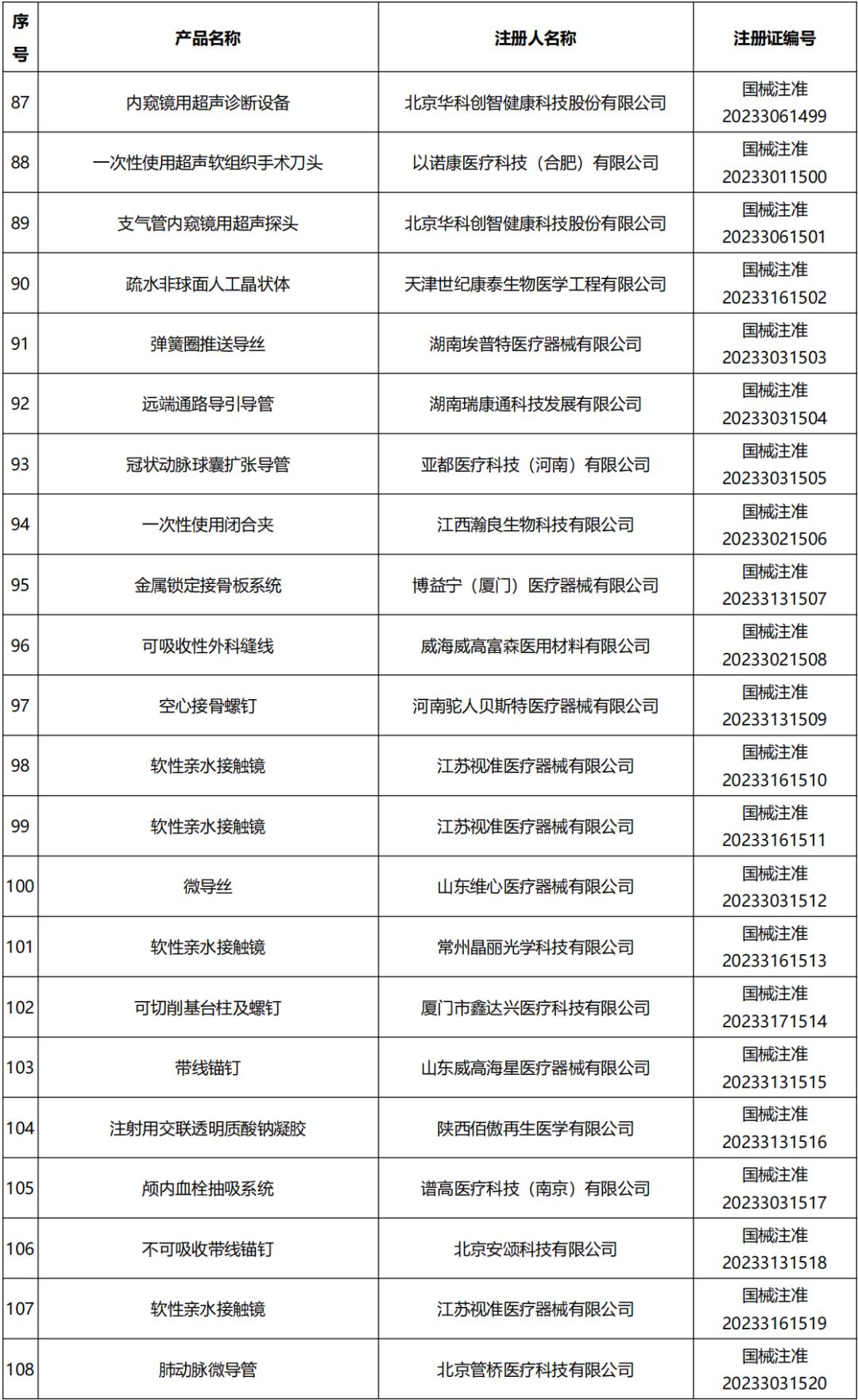 | 序号 | 产品名称 | 注册人名称 | 注册证编号 |
|---|---|---|---|
| 87 | 内窥镜用超声诊断设备 | 北京华科创智健康科技股份有限公司 | 国械注准 20233061499 |
| 88 | 一次性使用超声软组织手术刀头 | 以诺康医疗科技（合肥）有限公司 | 国械注准 20233011500 |
| 89 | 支气管内窥镜用超声探头 | 北京华科创智健康科技股份有限公司 | 国械注准 20233061501 |
| 90 | 疏水非球面人工晶状体 | 天津世纪康泰生物医学工程有限公司 | 国械注准 20233161502 |
| 91 | 弹簧圈推送导丝 | 湖南埃普特医疗器械有限公司 | 国械注准 20233031503 |
| 92 | 远端通路导引导管 | 湖南瑞康通科技发展有限公司 | 国械注准 20233031504 |
| 93 | 冠状动脉球囊扩张导管 | 亚都医疗科技（河南）有限公司 | 国械注准 20233031505 |
| 94 | 一次性使用闭合夹 | 江西瀚良生物科技有限公司 | 国械注准 20233021506 |
| 95 | 金属锁定接骨板系统 | 博益宁（厦门）医疗器械有限公司 | 国械注准 20233131507 |
| 96 | 可吸收性外科缝线 | 威海威高富森医用材料有限公司 | 国械注准 20233021508 |
| 97 | 空心接骨螺钉 | 河南驼人贝斯特医疗器械有限公司 | 国械注准 20233131509 |
| 98 | 软性亲水接触镜 | 江苏视准医疗器械有限公司 | 国械注准 20233161510 |
| 99 | 软性亲水接触镜 | 江苏视准医疗器械有限公司 | 国械注准 20233161511 |
| 100 | 微导丝 | 山东维心医疗器械有限公司 | 国械注准 20233031512 |
| 101 | 软性亲水接触镜 | 常州晶丽光学科技有限公司 | 国械注准 20233161513 |
| 102 | 可切削基台柱及螺钉 | 厦门市鑫达兴医疗科技有限公司 | 国械注准 20233171514 |
| 103 | 带线锚钉 | 山东威高海星医疗器械有限公司 | 国械注准 20233131515 |
| 104 | 注射用交联透明质酸钠凝胶 | 陕西佰傲再生医学有限公司 | 国械注准 20233131516 |
| 105 | 颅内血栓抽吸系统 | 谱高医疗科技（南京）有限公司 | 国械注准 20233031517 |
| 106 | 不可吸收带线锚钉 | 北京安颂科技有限公司 | 国械注准 20233131518 |
| 107 | 软性亲水接触镜 | 江苏视准医疗器械有限公司 | 国械注准 20233161519 |
| 108 | 肺动脉微导管 | 北京管桥医疗科技有限公司 | 国械注准 20233031520 |